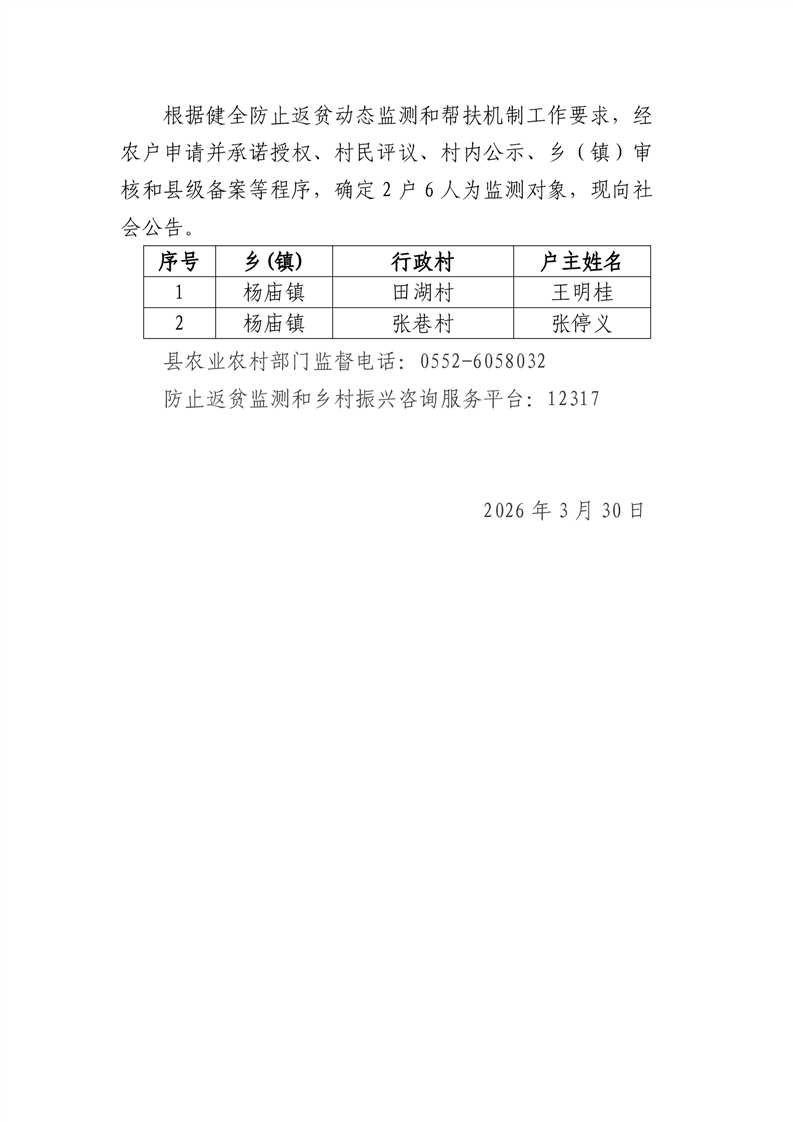 根据健全防止返贫动态监测和帮扶机制工作要求，经农户申请并承诺授权、村民评议、村内公示、乡（镇）审核和县级备案等程序，确定 2 户 6 人为监测对象，现向社会公告。

| 序号 | 乡(镇) | 行政村 | 户主姓名 |
|---|---|---|---|
| 1 | 杨庙镇 | 田湖村 | 王明桂 |
| 2 | 杨庙镇 | 张巷村 | 张停义 |

县农业农村部门监督电话：0552-6058032

防止返贫监测和乡村振兴咨询服务平台：12317

2026 年 3 月 30 日